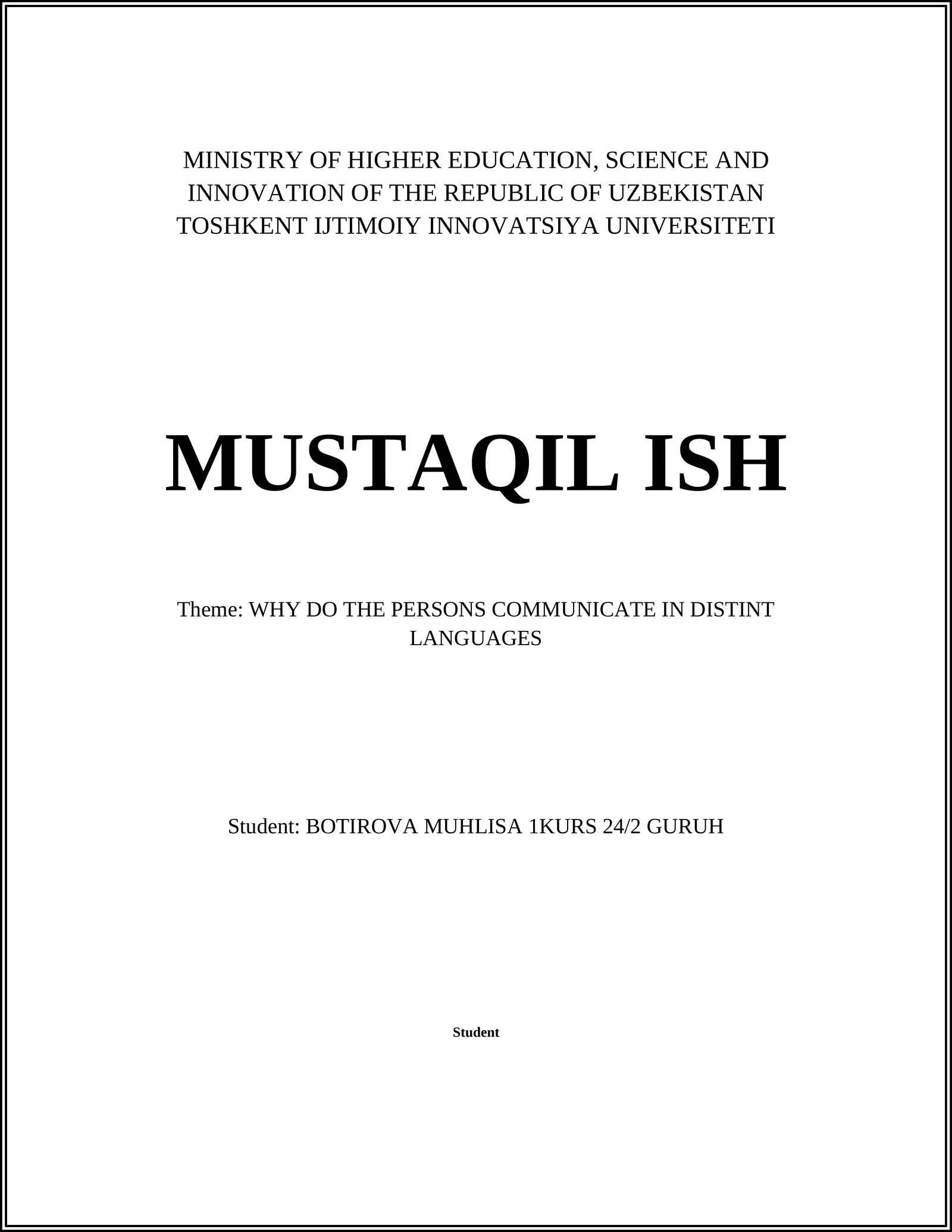 MINISTRY OF HIGHER EDUCATION, SCIENCE AND INNOVATION OF THE REPUBLIC OF UZBEKISTAN
TOSHKENT IJTIMOIY INNOVATSIYA UNIVERSITETI

MUSTAQIL ISH

Theme: WHY DO THE PERSONS COMMUNICATE IN DISTINT LANGUAGES

Student: BOTIROVA MUHLISA 1KURS 24/2 GURUH

Student